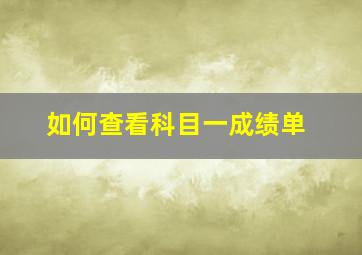 如何查看科目一成绩单